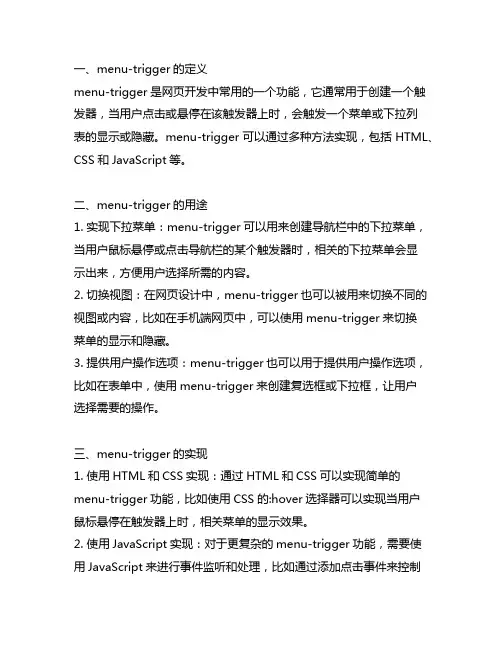 一、menu-trigger 的定义
menu-trigger 是网页开发中常用的一个功能，它通常用于创建一个触发器，当用户点击或悬停在该触发器上时，会触发一个菜单或下拉列表的显示或隐藏。menu-trigger 可以通过多种方法实现，包括 HTML、CSS 和 JavaScript 等。

二、menu-trigger 的用途
1. 实现下拉菜单：menu-trigger 可以用来创建导航栏中的下拉菜单，当用户鼠标悬停或点击导航栏的某个触发器时，相关的下拉菜单会显示出来，方便用户选择所需的内容。
2. 切换视图：在网页设计中，menu-trigger 也可以被用来切换不同的视图或内容，比如在手机端网页中，可以使用 menu-trigger 来切换菜单的显示和隐藏。
3. 提供用户操作选项：menu-trigger 也可以用于提供用户操作选项，比如在表单中，使用 menu-trigger 来创建复选框或下拉框，让用户选择需要的操作。

三、menu-trigger 的实现
1. 使用 HTML 和 CSS 实现：通过 HTML 和 CSS 可以实现简单的 menu-trigger 功能，比如使用 CSS 的:hover 选择器可以实现当用户鼠标悬停在触发器上时，相关菜单的显示效果。
2. 使用 JavaScript 实现：对于更复杂的 menu-trigger 功能，需要使用 JavaScript 来进行事件监听和处理，比如通过添加点击事件来控制